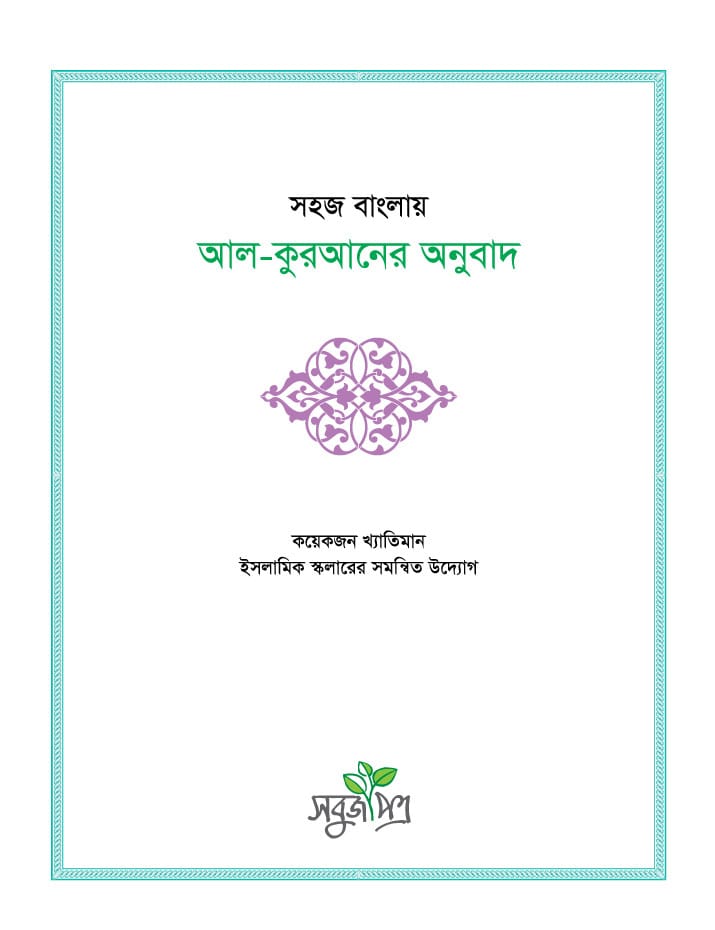 সহজ বাংলায়
আল-কুরআনের অনুবাদ

কয়েকজন খ্যাতিমান
ইসলামিক স্কলারের সমন্বিত উদ্যোগ

সবুজপত্র